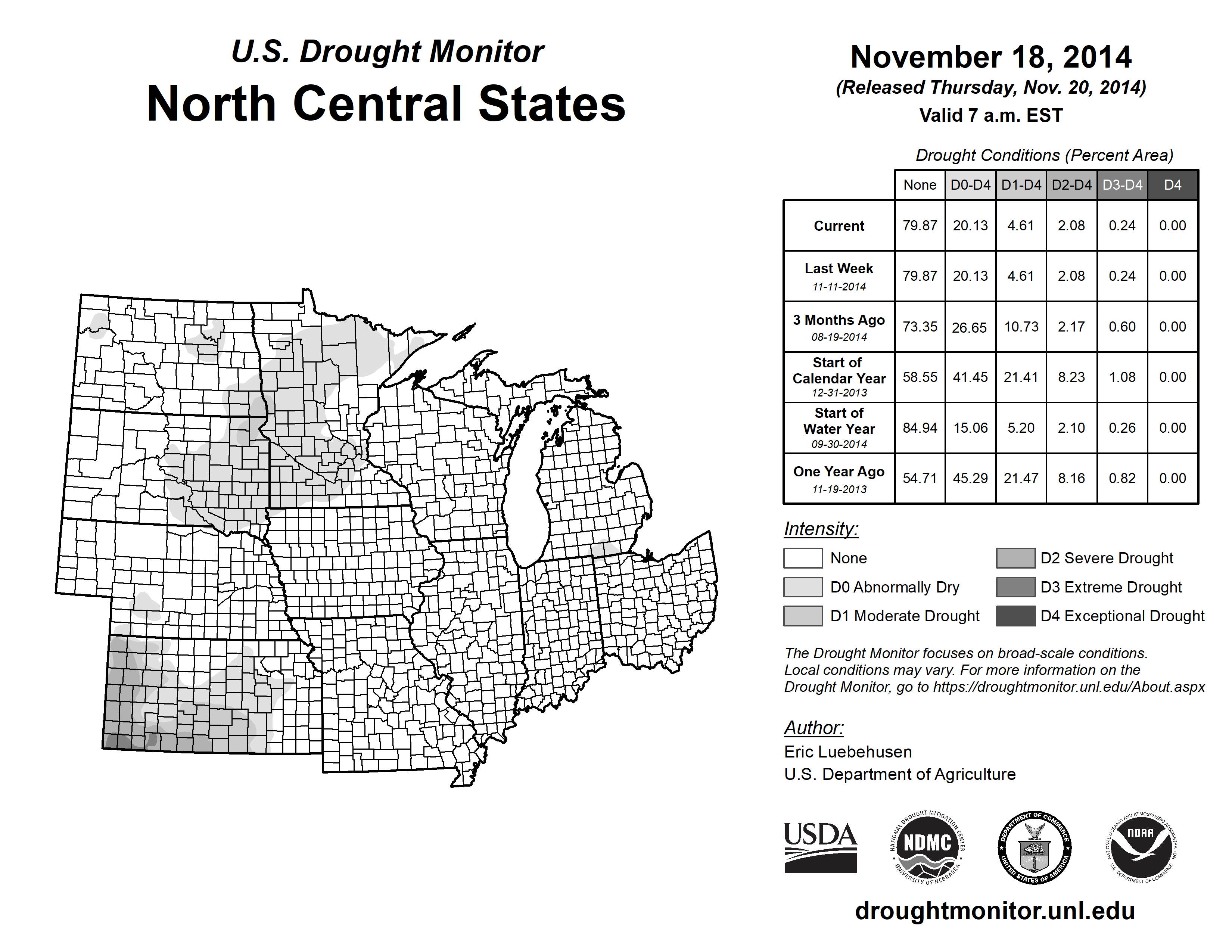 U.S. Drought Monitor
North Central States

November 18, 2014
(Released Thursday, Nov. 20, 2014)
Valid 7 a.m. EST

Drought Conditions (Percent Area)

| | None | D0-D4 | D1-D4 | D2-D4 | D3-D4 | D4 |
|---|---|---|---|---|---|---|
| Current | 79.87 | 20.13 | 4.61 | 2.08 | 0.24 | 0.00 |
| Last Week 11-11-2014 | 79.87 | 20.13 | 4.61 | 2.08 | 0.24 | 0.00 |
| 3 Months Ago 08-19-2014 | 73.35 | 26.65 | 10.73 | 2.17 | 0.60 | 0.00 |
| Start of Calendar Year 12-31-2013 | 58.55 | 41.45 | 21.41 | 8.23 | 1.08 | 0.00 |
| Start of Water Year 09-30-2014 | 84.94 | 15.06 | 5.20 | 2.10 | 0.26 | 0.00 |
| One Year Ago 11-19-2013 | 54.71 | 45.29 | 21.47 | 8.16 | 0.82 | 0.00 |

Intensity:
None
D0 Abnormally Dry
D1 Moderate Drought
D2 Severe Drought
D3 Extreme Drought
D4 Exceptional Drought

The Drought Monitor focuses on broad-scale conditions. Local conditions may vary. For more information on the Drought Monitor, go to https://droughtmonitor.unl.edu/About.aspx

Author:
Eric Luebehusen
U.S. Department of Agriculture

USDA
NATIONAL DROUGHT MITIGATION CENTER NDMC UNIVERSITY OF NEBRASKA
DEPARTMENT OF COMMERCE UNITED STATES OF AMERICA
NATIONAL OCEANIC AND ATMOSPHERIC ADMINISTRATION NOAA U.S. DEPARTMENT OF COMMERCE

droughtmonitor.unl.edu